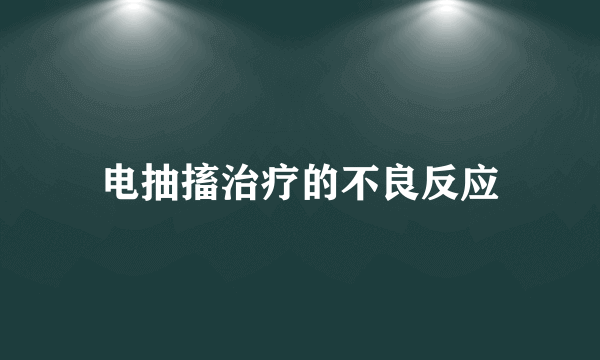 电抽搐治疗的不良反应